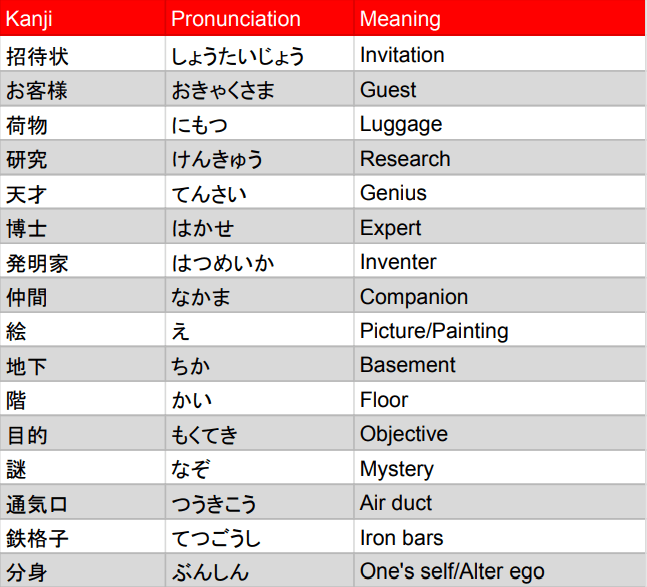 | Kanji | Pronunciation | Meaning |
|---|---|---|
| 招待状 | しょうたいじょう | Invitation |
| お客様 | おきゃくさま | Guest |
| 荷物 | にもつ | Luggage |
| 研究 | けんきゅう | Research |
| 天才 | てんさい | Genius |
| 博士 | はかせ | Expert |
| 発明家 | はつめいか | Inventer |
| 仲間 | なかま | Companion |
| 絵 | え | Picture/Painting |
| 地下 | ちか | Basement |
| 階 | かい | Floor |
| 目的 | もくてき | Objective |
| 謎 | なぞ | Mystery |
| 通気口 | つうきこう | Air duct |
| 鉄格子 | てつごうし | Iron bars |
| 分身 | ぶんしん | One's self/Alter ego |